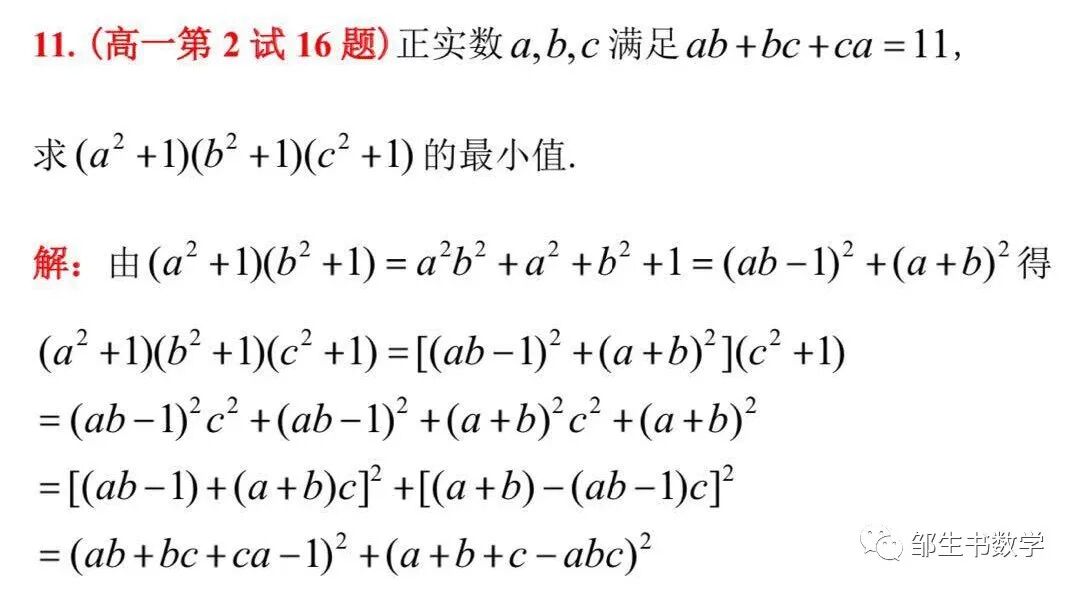 11.(高一第2试16题)正实数$a,b,c$满足$ab+bc+ca=11$,

求$(a^2+1)(b^2+1)(c^2+1)$的最小值.

解:由$(a^2+1)(b^2+1)=a^2b^2+a^2+b^2+1=(ab-1)^2+(a+b)^2$得

$(a^2+1)(b^2+1)(c^2+1)=[(ab-1)^2+(a+b)^2](c^2+1)$
$=(ab-1)^2c^2+(ab-1)^2+(a+b)^2c^2+(a+b)^2$
$=[(ab-1)+(a+b)c]^2+[(a+b)-(ab-1)c]^2$
$=(ab+bc+ca-1)^2+(a+b+c-abc)^2$

邹生书数学